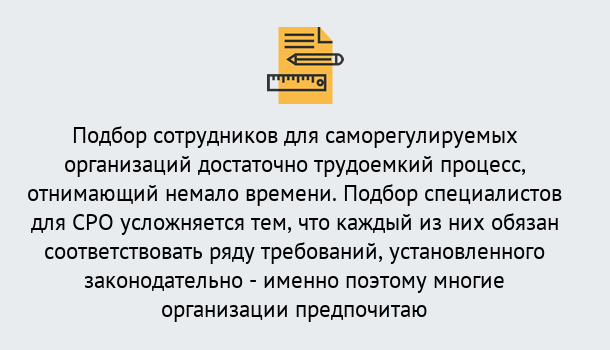 Подбор сотрудников для саморегулируемых организаций достаточно трудоемкий процесс, отнимающий немало времени. Подбор специалистов для СРО усложняется тем, что каждый из них обязан соответствовать ряду требований, установленного законодательно - именно поэтому многие организации предпочитаю